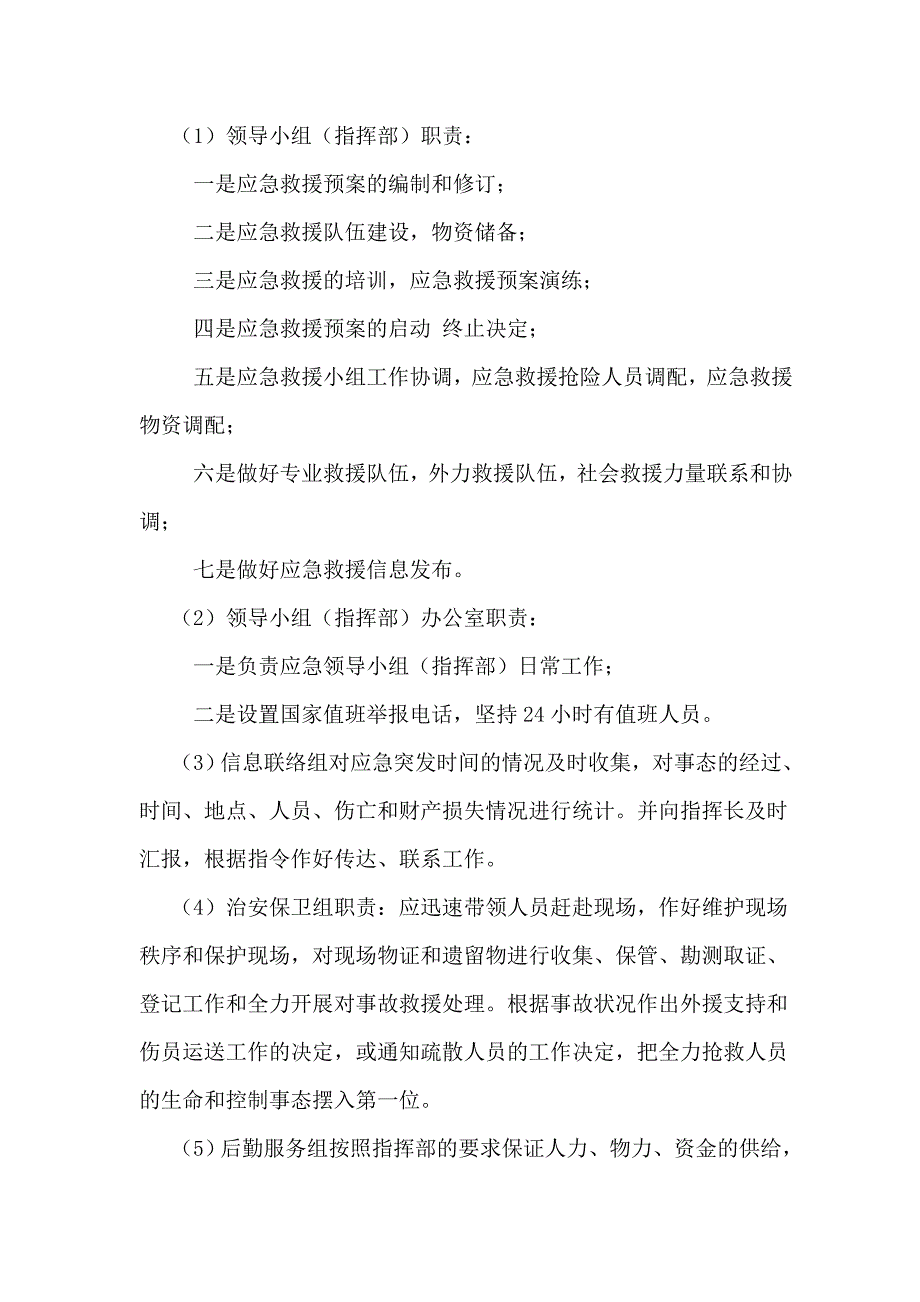 （1）领导小组（指挥部）职责：

一是应急救援预案的编制和修订；

二是应急救援队伍建设，物资储备；

三是应急救援的培训，应急救援预案演练；

四是应急救援预案的启动 终止决定；

五是应急救援小组工作协调，应急救援抢险人员调配，应急救援物资调配；

六是做好专业救援队伍，外力救援队伍，社会救援力量联系和协调；

七是做好应急救援信息发布。

（2）领导小组（指挥部）办公室职责：

一是负责应急领导小组（指挥部）日常工作；

二是设置国家值班举报电话，坚持 24 小时有值班人员。

（3）信息联络组对应急突发时间的情况及时收集，对事态的经过、时间、地点、人员、伤亡和财产损失情况进行统计。并向指挥长及时汇报，根据指令作好传达、联系工作。

（4）治安保卫组职责：应迅速带领人员赶赴现场，作好维护现场秩序和保护现场，对现场物证和遗留物进行收集、保管、勘测取证、登记工作和全力开展对事故救援处理。根据事故状况作出外援支持和伤员运送工作的决定，或通知疏散人员的工作决定，把全力抢救人员的生命和控制事态摆入第一位。

（5）后勤服务组按照指挥部的要求保证人力、物力、资金的供给，